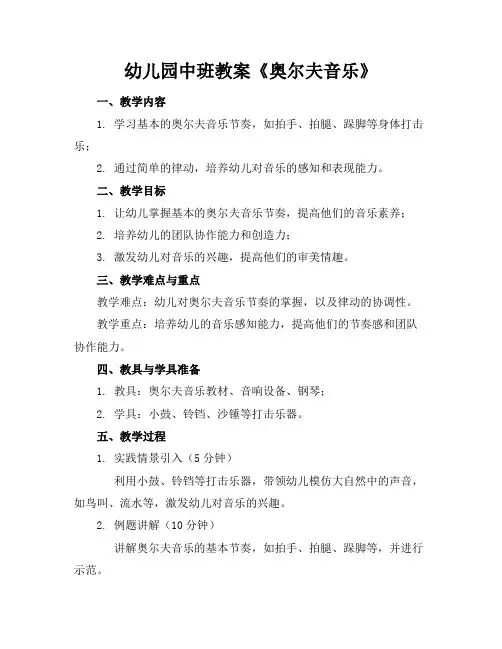 幼儿园中班教案《奥尔夫音乐》

一、教学内容

1. 学习基本的奥尔夫音乐节奏，如拍手、拍腿、跺脚等身体打击乐；

2. 通过简单的律动，培养幼儿对音乐的感知和表现能力。

二、教学目标

1. 让幼儿掌握基本的奥尔夫音乐节奏，提高他们的音乐素养；

2. 培养幼儿的团队协作能力和创造力；

3. 激发幼儿对音乐的兴趣，提高他们的审美情趣。

三、教学难点与重点

教学难点：幼儿对奥尔夫音乐节奏的掌握，以及律动的协调性。

教学重点：培养幼儿的音乐感知能力，提高他们的节奏感和团队协作能力。

四、教具与学具准备

1. 教具：奥尔夫音乐教材、音响设备、钢琴；

2. 学具：小鼓、铃铛、沙锤等打击乐器。

五、教学过程

1. 实践情景引入（5 分钟）

利用小鼓、铃铛等打击乐器，带领幼儿模仿大自然中的声音，如鸟叫、流水等，激发幼儿对音乐的兴趣。

2. 例题讲解（10 分钟）

讲解奥尔夫音乐的基本节奏，如拍手、拍腿、跺脚等，并进行示范。